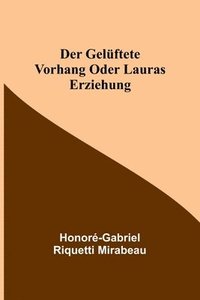 Der Gelüftete Vorhang Oder Lauras Erziehung

Honoré-Gabriel Riquetti Mirabeau